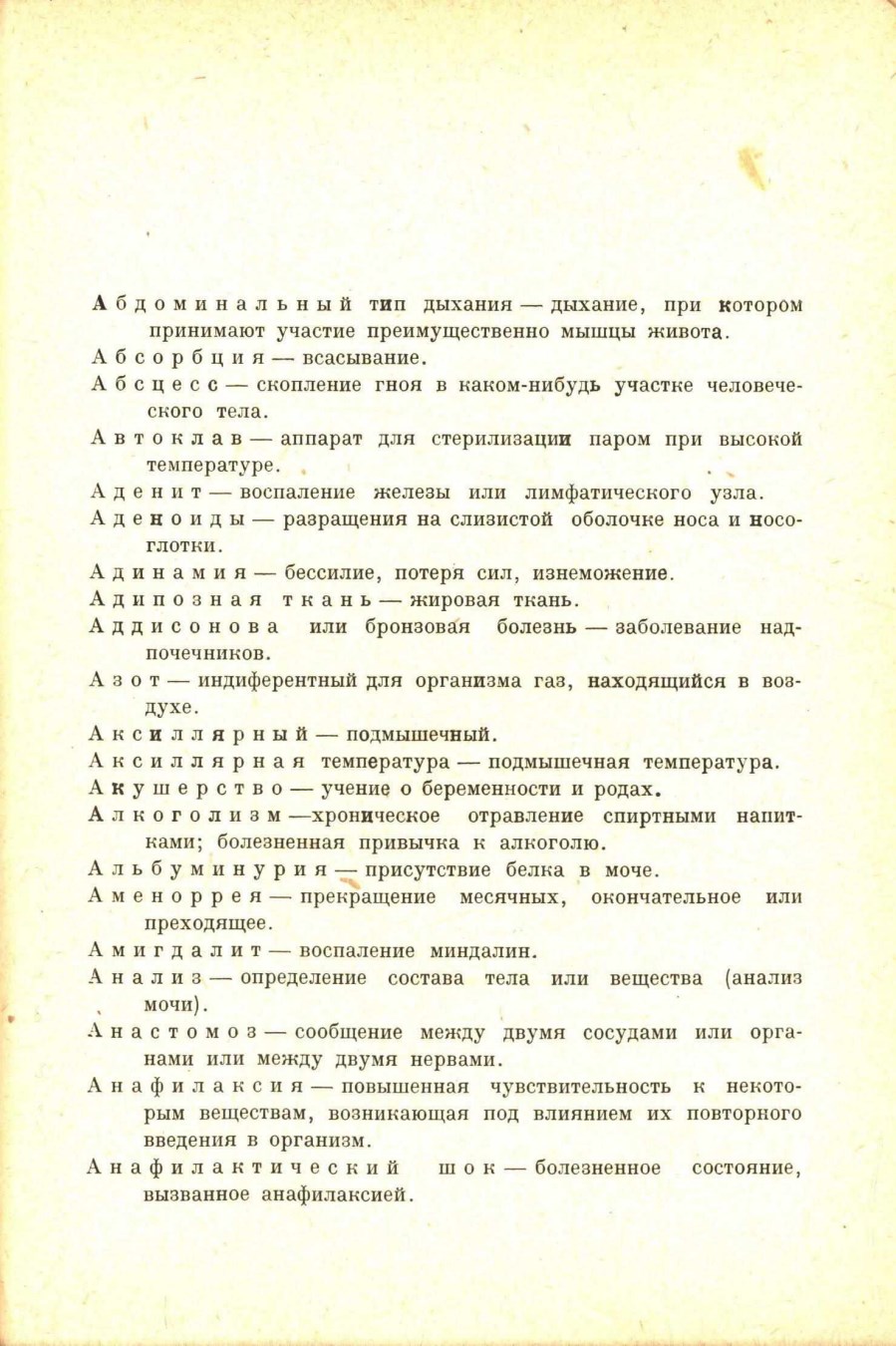 Абдоминальный тип дыхания — дыхание, при котором принимают участие преимущественно мышцы живота.

Абсорбция — всасывание.

Абсцесс — скопление гноя в каком-нибудь участке человеческого тела.

Автоклав — аппарат для стерилизации паром при высокой температуре.

Аденит — воспаление железы или лимфатического узла.

Аденоиды — разращения на слизистой оболочке носа и носоглотки.

Адинамия — бессилие, потеря сил, изнеможение.

Адипозная ткань — жировая ткань.

Аддисонова или бронзовая болезнь — заболевание надпочечников.

Азот — индиферентный для организма газ, находящийся в воздухе.

Аксиллярный — подмышечный.

Аксиллярная температура — подмышечная температура.

Акушерство — учение о беременности и родах.

Алкоголизм —хроническое отравление спиртными напитками; болезненная привычка к алкоголю.

Альбуминурия — присутствие белка в моче.

Аменоррея — прекращение месячных, окончательное или преходящее.

Амигдалит — воспаление миндалин.

Анализ — определение состава тела или вещества (анализ мочи).

Анастомоз — сообщение между двумя сосудами или органами или между двумя нервами.

Анафилаксия — повышенная чувствительность к некоторым веществам, возникающая под влиянием их повторного введения в организм.

Анафилактический шок — болезненное состояние, вызванное анафилаксией.